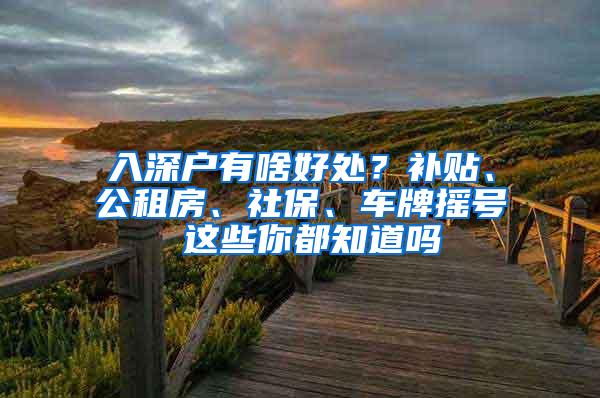 入深户有啥好处？补贴、公租房、社保、车牌摇号这些你都知道吗